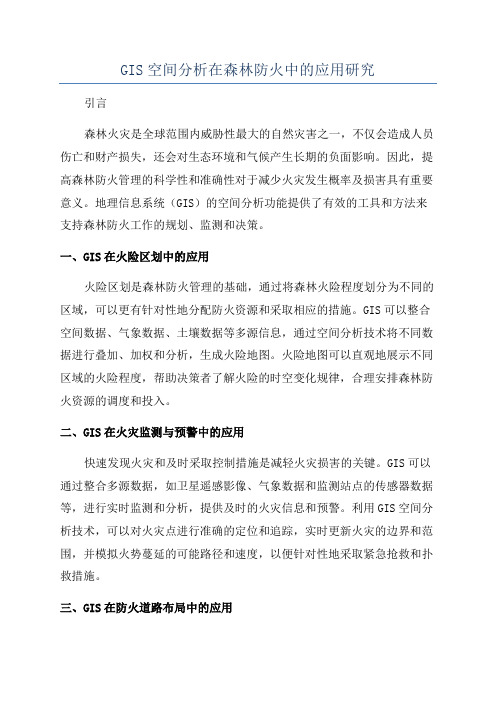 GIS 空间分析在森林防火中的应用研究

引言

森林火灾是全球范围内威胁性最大的自然灾害之一，不仅会造成人员伤亡和财产损失，还会对生态环境和气候产生长期的负面影响。因此，提高森林防火管理的科学性和准确性对于减少火灾发生概率及损害具有重要意义。地理信息系统（GIS）的空间分析功能提供了有效的工具和方法来支持森林防火工作的规划、监测和决策。

一、GIS 在火险区划中的应用

火险区划是森林防火管理的基础，通过将森林火险程度划分为不同的区域，可以更有针对性地分配防火资源和采取相应的措施。GIS 可以整合空间数据、气象数据、土壤数据等多源信息，通过空间分析技术将不同数据进行叠加、加权和分析，生成火险地图。火险地图可以直观地展示不同区域的火险程度，帮助决策者了解火险的时空变化规律，合理安排森林防火资源的调度和投入。

二、GIS 在火灾监测与预警中的应用

快速发现火灾和及时采取控制措施是减轻火灾损害的关键。GIS 可以通过整合多源数据，如卫星遥感影像、气象数据和监测站点的传感器数据等，进行实时监测和分析，提供及时的火灾信息和预警。利用 GIS 空间分析技术，可以对火灾点进行准确的定位和追踪，实时更新火灾的边界和范围，并模拟火势蔓延的可能路径和速度，以便针对性地采取紧急抢救和扑救措施。

三、GIS 在防火道路布局中的应用